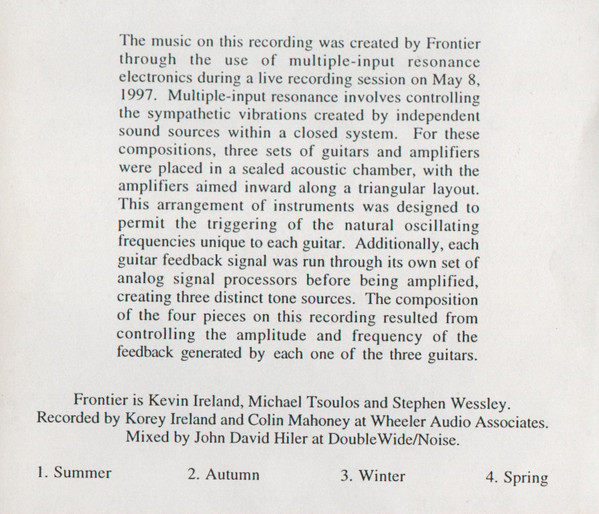 The music on this recording was created by Frontier through the use of multiple-input resonance electronics during a live recording session on May 8, 1997. Multiple-input resonance involves controlling the sympathetic vibrations created by independent sound sources within a closed system. For these compositions, three sets of guitars and amplifiers were placed in a sealed acoustic chamber, with the amplifiers aimed inward along a triangular layout. This arrangement of instruments was designed to permit the triggering of the natural oscillating frequencies unique to each guitar. Additionally, each guitar feedback signal was run through its own set of analog signal processors before being amplified, creating three distinct tone sources. The composition of the four pieces on this recording resulted from controlling the amplitude and frequency of the feedback generated by each one of the three guitars.

Frontier is Kevin Ireland, Michael Tsoulos and Stephen Wessley.
Recorded by Korey Ireland and Colin Mahoney at Wheeler Audio Associates.
Mixed by John David Hiler at DoubleWide/Noise.

1. Summer 2. Autumn 3. Winter 4. Spring